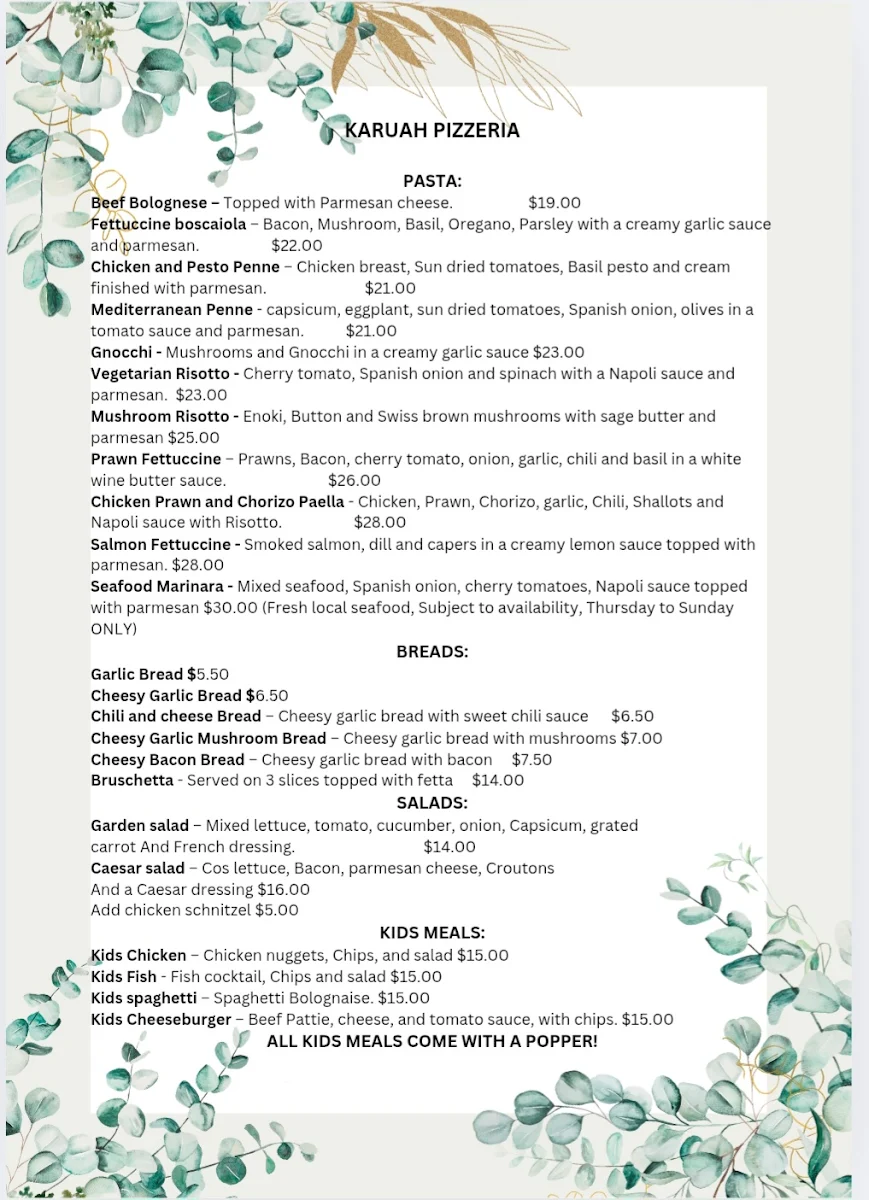 KARUAH PIZZERIA

PASTA:

Beef Bolognese – Topped with Parmesan cheese. $19.00
Fettuccine boscaiola – Bacon, Mushroom, Basil, Oregano, Parsley with a creamy garlic sauce and parmesan. $22.00
Chicken and Pesto Penne – Chicken breast, Sun dried tomatoes, Basil pesto and cream finished with parmesan. $21.00
Mediterranean Penne - capsicum, eggplant, sun dried tomatoes, Spanish onion, olives in a tomato sauce and parmesan. $21.00
Gnocchi - Mushrooms and Gnocchi in a creamy garlic sauce $23.00
Vegetarian Risotto - Cherry tomato, Spanish onion and spinach with a Napoli sauce and parmesan. $23.00
Mushroom Risotto - Enoki, Button and Swiss brown mushrooms with sage butter and parmesan $25.00
Prawn Fettuccine – Prawns, Bacon, cherry tomato, onion, garlic, chili and basil in a white wine butter sauce. $26.00
Chicken Prawn and Chorizo Paella - Chicken, Prawn, Chorizo, garlic, Chili, Shallots and Napoli sauce with Risotto. $28.00
Salmon Fettuccine - Smoked salmon, dill and capers in a creamy lemon sauce topped with parmesan. $28.00
Seafood Marinara - Mixed seafood, Spanish onion, cherry tomatoes, Napoli sauce topped with parmesan $30.00 (Fresh local seafood, Subject to availability, Thursday to Sunday ONLY)

BREADS:

Garlic Bread $5.50
Cheesy Garlic Bread $6.50
Chili and cheese Bread – Cheesy garlic bread with sweet chili sauce $6.50
Cheesy Garlic Mushroom Bread – Cheesy garlic bread with mushrooms $7.00
Cheesy Bacon Bread – Cheesy garlic bread with bacon $7.50
Bruschetta - Served on 3 slices topped with fetta $14.00

SALADS:

Garden salad – Mixed lettuce, tomato, cucumber, onion, Capsicum, grated carrot And French dressing. $14.00
Caesar salad – Cos lettuce, Bacon, parmesan cheese, Croutons And a Caesar dressing $16.00
Add chicken schnitzel $5.00

KIDS MEALS:

Kids Chicken – Chicken nuggets, Chips, and salad $15.00
Kids Fish - Fish cocktail, Chips and salad $15.00
Kids spaghetti – Spaghetti Bolognaise. $15.00
Kids Cheeseburger – Beef Pattie, cheese, and tomato sauce, with chips. $15.00
ALL KIDS MEALS COME WITH A POPPER!